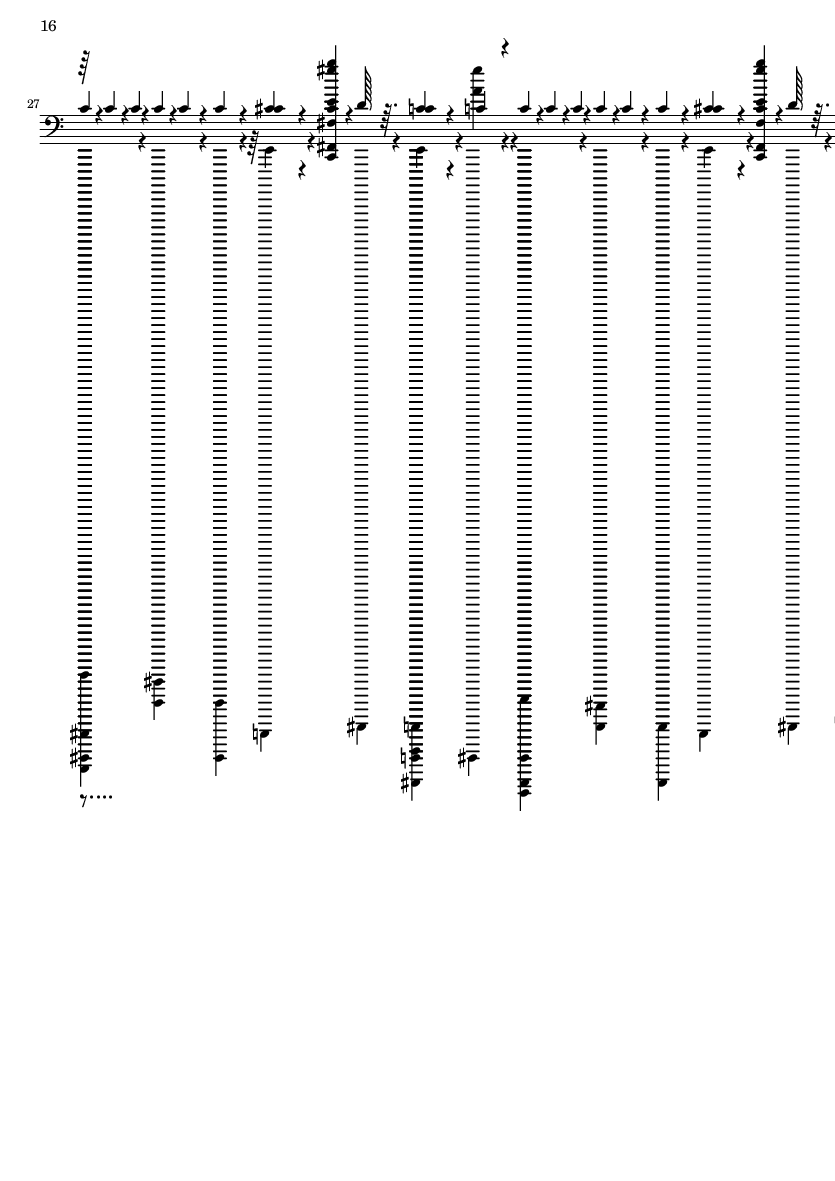 16

27